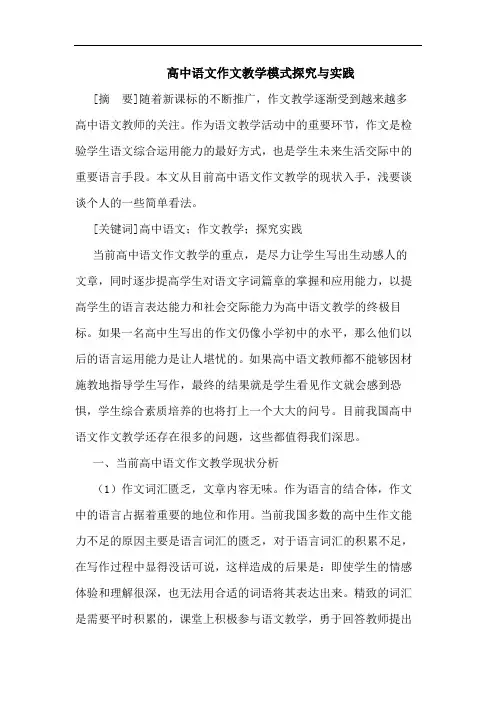 高中语文作文教学模式探究与实践

[摘　要]随着新课标的不断推广，作文教学逐渐受到越来越多高中语文教师的关注。作为语文教学活动中的重要环节，作文是检验学生语文综合运用能力的最好方式，也是学生未来生活交际中的重要语言手段。本文从目前高中语文作文教学的现状入手，浅要谈谈个人的一些简单看法。

[关键词]高中语文；作文教学；探究实践

当前高中语文作文教学的重点，是尽力让学生写出生动感人的文章，同时逐步提高学生对语文字词篇章的掌握和应用能力，以提高学生的语言表达能力和社会交际能力为高中语文教学的终极目标。如果一名高中生写出的作文仍像小学初中的水平，那么他们以后的语言运用能力是让人堪忧的。如果高中语文教师都不能够因材施教地指导学生写作，最终的结果就是学生看见作文就会感到恐惧，学生综合素质培养的也将打上一个大大的问号。目前我国高中语文作文教学还存在很多的问题，这些都值得我们深思。

一、当前高中语文作文教学现状分析

（1）作文词汇匮乏，文章内容无味。作为语言的结合体，作文中的语言占据着重要的地位和作用。当前我国多数的高中生作文能力不足的原因主要是语言词汇的匮乏，对于语言词汇的积累不足，在写作过程中显得没话可说，这样造成的后果是：即使学生的情感体验和理解很深，也无法用合适的词语将其表达出来。精致的词汇是需要平时积累的，课堂上积极参与语文教学，勇于回答教师提出